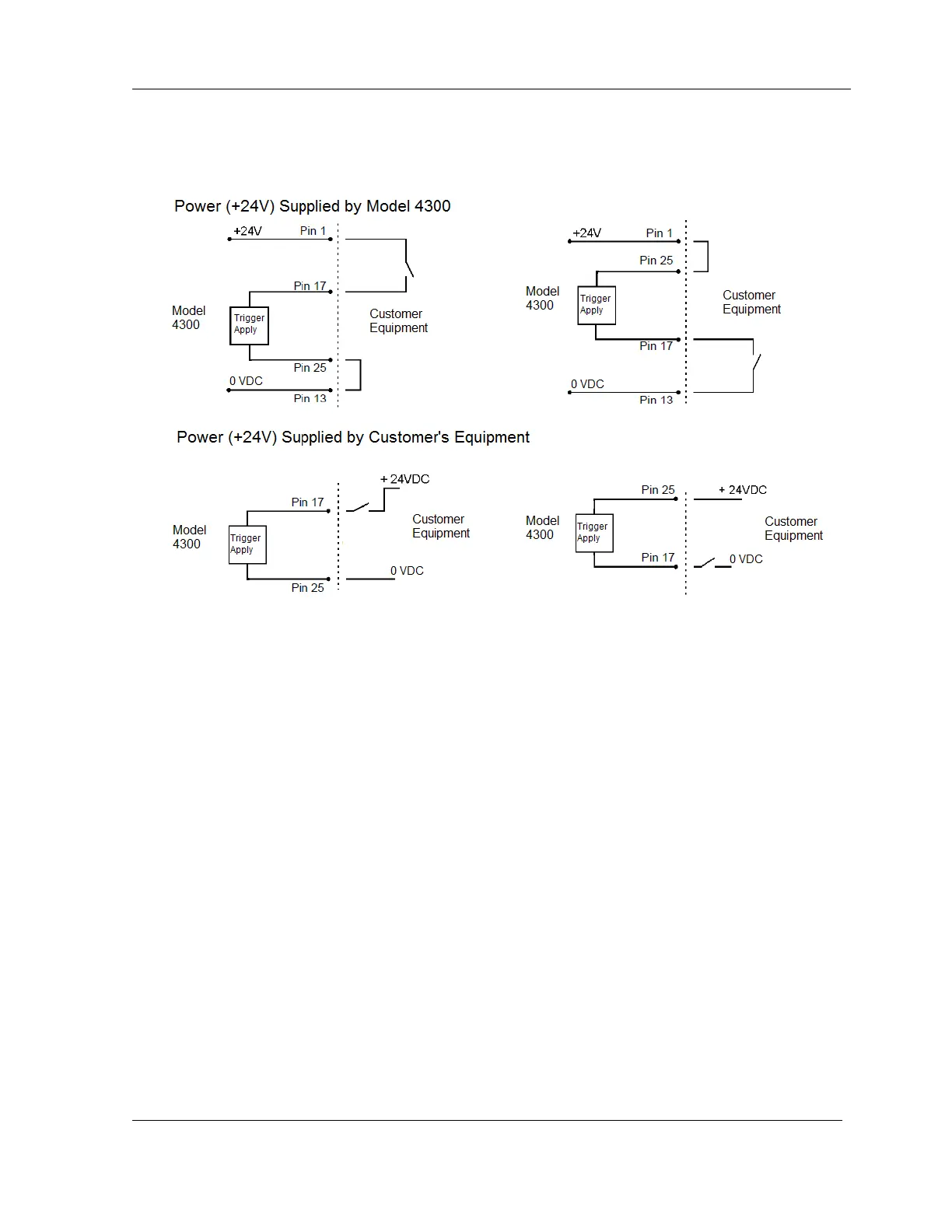 Power (+24V) Supplied by Model 4300

+24V
Pin 1
Pin 17
Model 4300
Trigger Apply
Customer Equipment
Pin 25
0 VDC
Pin 13

+24V
Pin 1
Pin 25
Model 4300
Trigger Apply
Customer Equipment
Pin 17
0 VDC
Pin 13

Power (+24V) Supplied by Customer's Equipment

+ 24VDC
Pin 17
Model 4300
Trigger Apply
Customer Equipment
0 VDC
Pin 25

Pin 25
+ 24VDC
Model 4300
Trigger Apply
Customer Equipment
Pin 17
0 VDC